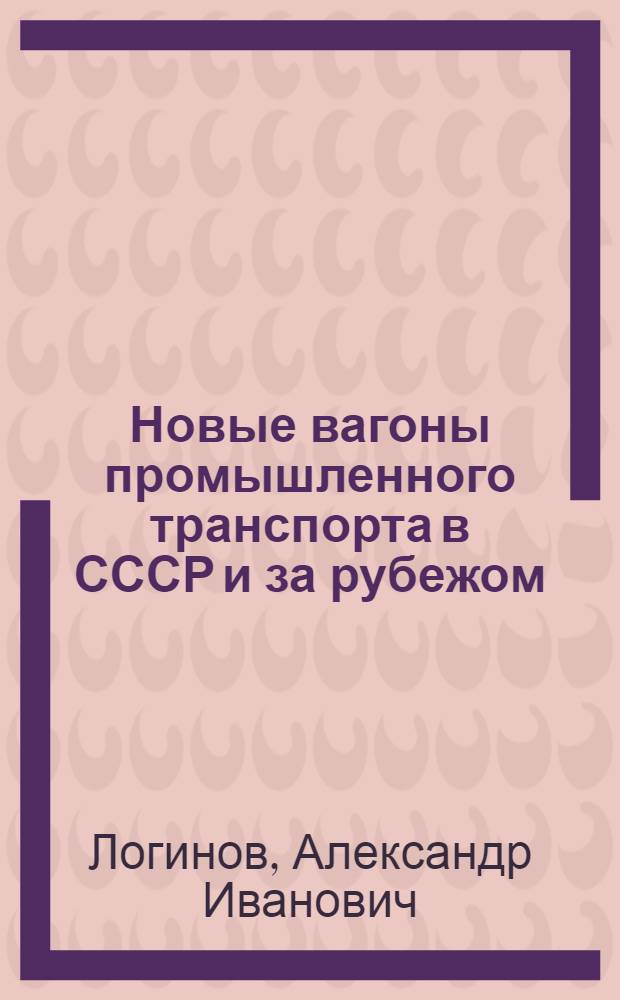 Новые вагоны промышленного транспорта в СССР и за рубежом

Логинов, Александр Иванович